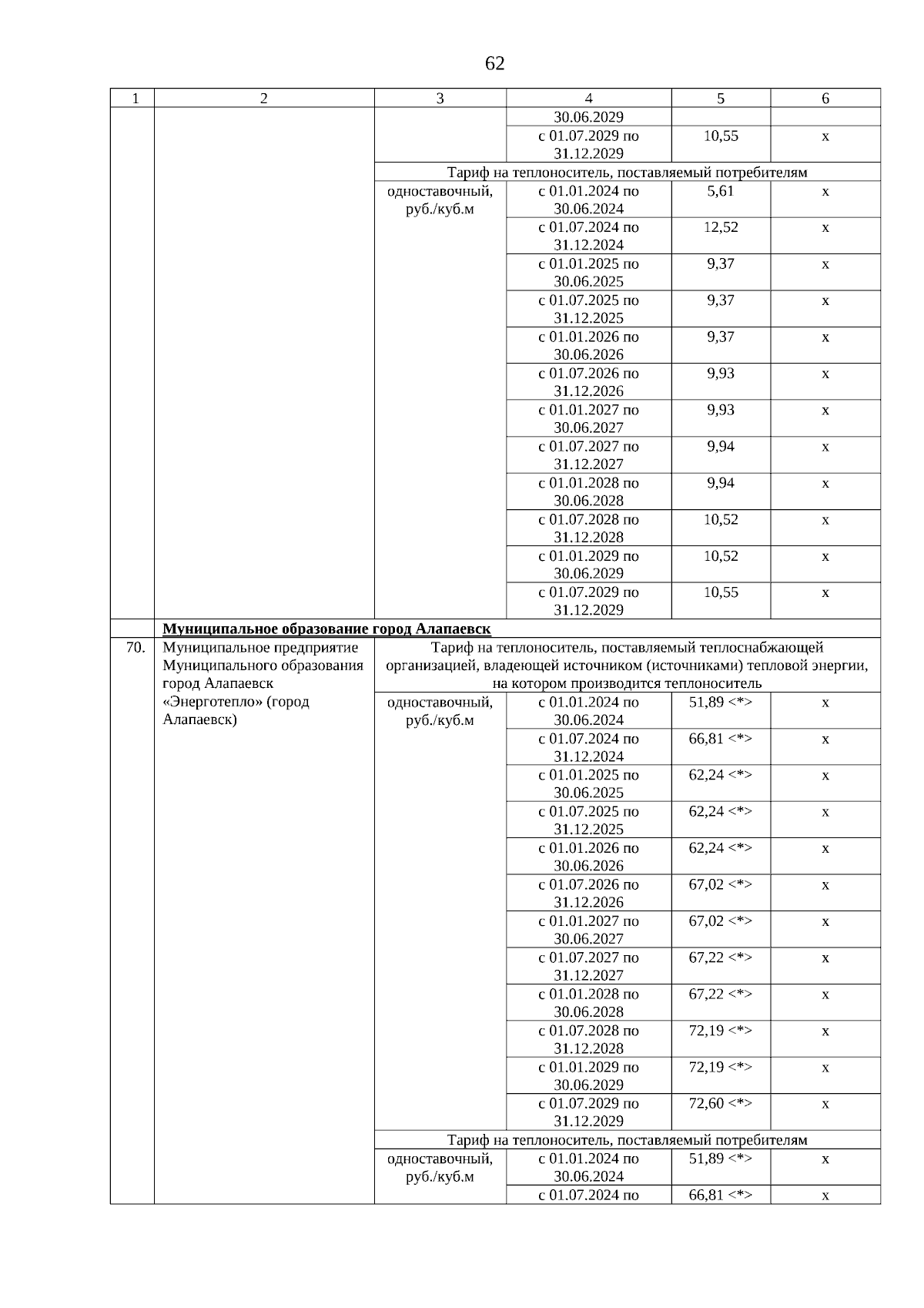 62

| 1 | 2 | 3 | 4 | 5 | 6 |
|---|---|---|---|---|---|
| | | | 30.06.2029 | | |
| | | | с 01.07.2029 по 31.12.2029 | 10,55 | х |
| | | Тариф на теплоноситель, поставляемый потребителям | | | |
| | | одноставочный, руб./куб.м | с 01.01.2024 по 30.06.2024 | 5,61 | х |
| | | | с 01.07.2024 по 31.12.2024 | 12,52 | х |
| | | | с 01.01.2025 по 30.06.2025 | 9,37 | х |
| | | | с 01.07.2025 по 31.12.2025 | 9,37 | х |
| | | | с 01.01.2026 по 30.06.2026 | 9,37 | х |
| | | | с 01.07.2026 по 31.12.2026 | 9,93 | х |
| | | | с 01.01.2027 по 30.06.2027 | 9,93 | х |
| | | | с 01.07.2027 по 31.12.2027 | 9,94 | х |
| | | | с 01.01.2028 по 30.06.2028 | 9,94 | х |
| | | | с 01.07.2028 по 31.12.2028 | 10,52 | х |
| | | | с 01.01.2029 по 30.06.2029 | 10,52 | х |
| | | | с 01.07.2029 по 31.12.2029 | 10,55 | х |
| | Муниципальное образование город Алапаевск | | | | |
| 70. | Муниципальное предприятие Муниципального образования город Алапаевск «Энерготепло» (город Алапаевск) | Тариф на теплоноситель, поставляемый теплоснабжающей организацией, владеющей источником (источниками) тепловой энергии, на котором производится теплоноситель | | | |
| | | одноставочный, руб./куб.м | с 01.01.2024 по 30.06.2024 | 51,89 <*> | х |
| | | | с 01.07.2024 по 31.12.2024 | 66,81 <*> | х |
| | | | с 01.01.2025 по 30.06.2025 | 62,24 <*> | х |
| | | | с 01.07.2025 по 31.12.2025 | 62,24 <*> | х |
| | | | с 01.01.2026 по 30.06.2026 | 62,24 <*> | х |
| | | | с 01.07.2026 по 31.12.2026 | 67,02 <*> | х |
| | | | с 01.01.2027 по 30.06.2027 | 67,02 <*> | х |
| | | | с 01.07.2027 по 31.12.2027 | 67,22 <*> | х |
| | | | с 01.01.2028 по 30.06.2028 | 67,22 <*> | х |
| | | | с 01.07.2028 по 31.12.2028 | 72,19 <*> | х |
| | | | с 01.01.2029 по 30.06.2029 | 72,19 <*> | х |
| | | | с 01.07.2029 по 31.12.2029 | 72,60 <*> | х |
| | | Тариф на теплоноситель, поставляемый потребителям | | | |
| | | одноставочный, руб./куб.м | с 01.01.2024 по 30.06.2024 | 51,89 <*> | х |
| | | | с 01.07.2024 по | 66,81 <*> | х |